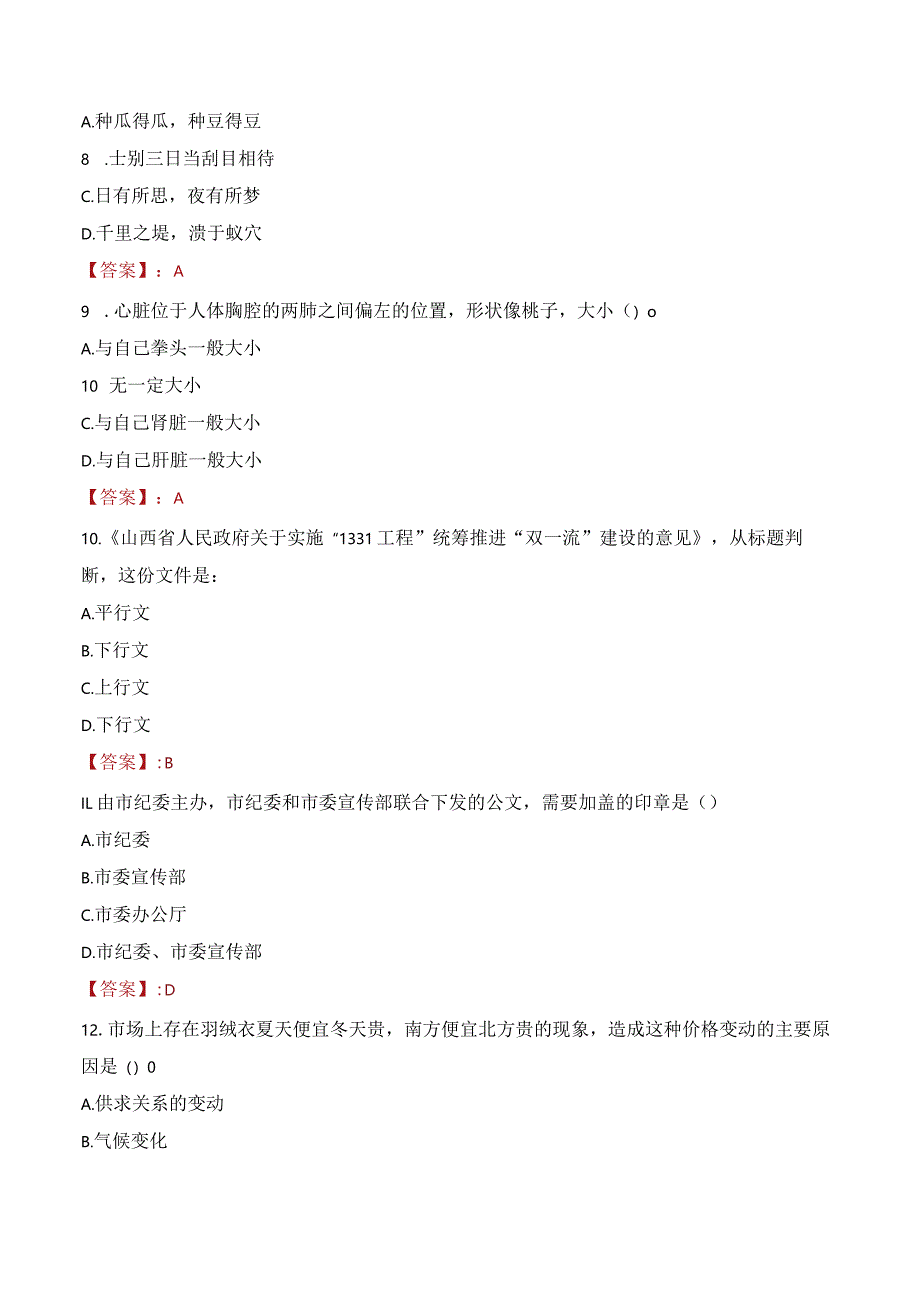 A.种瓜得瓜，种豆得豆

8 .士别三日当刮目相待

C.日有所思，夜有所梦

D.千里之堤，溃于蚁穴

【答案】：A

9 .心脏位于人体胸腔的两肺之间偏左的位置，形状像桃子，大小（）o

A.与自己拳头一般大小

10 无一定大小

C.与自己肾脏一般大小

D.与自己肝脏一般大小

【答案】：A

10.《山西省人民政府关于实施“1331工程”统筹推进“双一流”建设的意见》，从标题判断，这份文件是：

A.平行文

B.下行文

C.上行文

D.下行文

【答案】:B

IL由市纪委主办，市纪委和市委宣传部联合下发的公文，需要加盖的印章是（）

A.市纪委

B.市委宣传部

C.市委办公厅

D.市纪委、市委宣传部

【答案】:D

12.市场上存在羽绒衣夏天便宜冬天贵，南方便宜北方贵的现象，造成这种价格变动的主要原因是（）0

A.供求关系的变动

B.气候变化